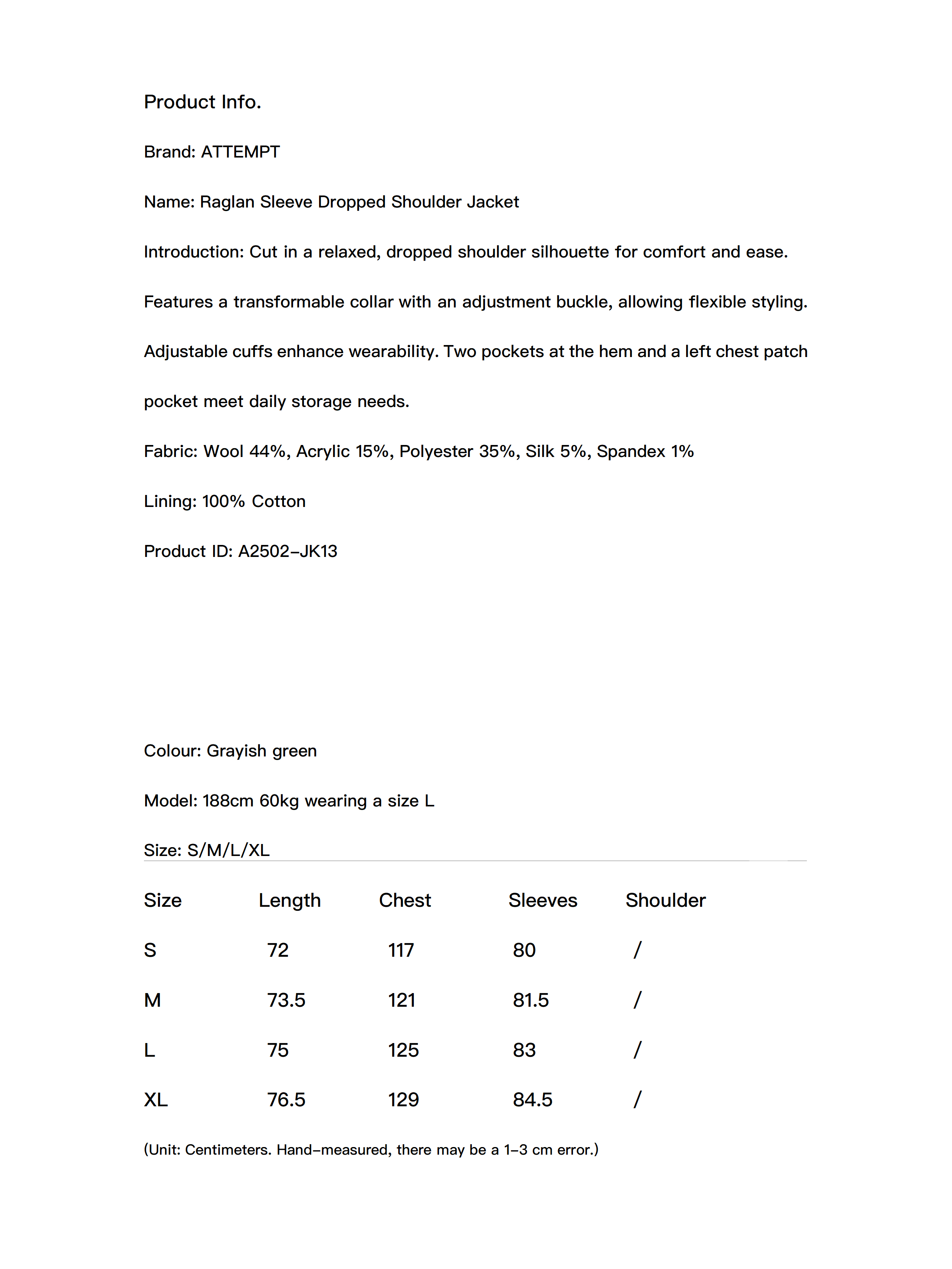 Product Info.

Brand: ATTEMPT

Name: Raglan Sleeve Dropped Shoulder Jacket

Introduction: Cut in a relaxed, dropped shoulder silhouette for comfort and ease. Features a transformable collar with an adjustment buckle, allowing flexible styling. Adjustable cuffs enhance wearability. Two pockets at the hem and a left chest patch pocket meet daily storage needs.

Fabric: Wool 44%, Acrylic 15%, Polyester 35%, Silk 5%, Spandex 1%

Lining: 100% Cotton

Product ID: A2502-JK13

Colour: Grayish green

Model: 188cm 60kg wearing a size L

Size: S/M/L/XL

| Size | Length | Chest | Sleeves | Shoulder |
|---|---|---|---|---|
| S | 72 | 117 | 80 | / |
| M | 73.5 | 121 | 81.5 | / |
| L | 75 | 125 | 83 | / |
| XL | 76.5 | 129 | 84.5 | / |

(Unit: Centimeters. Hand-measured, there may be a 1-3 cm error.)